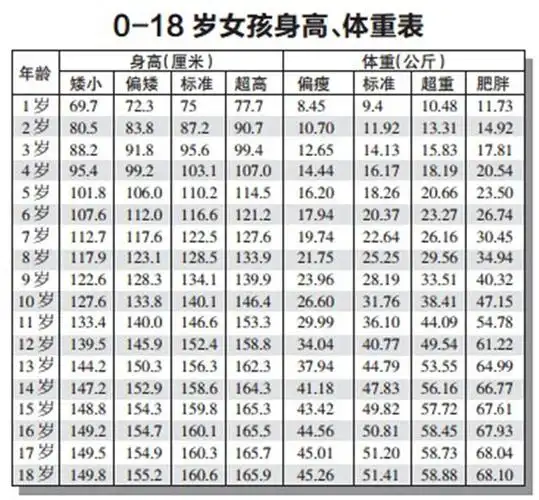 0-18 岁女孩身高、体重表

| 年龄 | 身高(厘米) | | | | 体重(公斤) | | | |
|---|---|---|---|---|---|---|---|---|
| | 矮小 | 偏矮 | 标准 | 超高 | 偏瘦 | 标准 | 超重 | 肥胖 |
| 1岁 | 69.7 | 72.3 | 75 | 77.7 | 8.45 | 9.4 | 10.48 | 11.73 |
| 2岁 | 80.5 | 83.8 | 87.2 | 90.7 | 10.70 | 11.92 | 13.31 | 14.92 |
| 3岁 | 88.2 | 91.8 | 95.6 | 99.4 | 12.65 | 14.13 | 15.83 | 17.81 |
| 4岁 | 95.4 | 99.2 | 103.1 | 107.0 | 14.44 | 16.17 | 18.19 | 20.54 |
| 5岁 | 101.8 | 106.0 | 110.2 | 114.5 | 16.20 | 18.26 | 20.66 | 23.50 |
| 6岁 | 107.6 | 112.0 | 116.6 | 121.2 | 17.94 | 20.37 | 23.27 | 26.74 |
| 7岁 | 112.7 | 117.6 | 122.5 | 127.6 | 19.74 | 22.64 | 26.16 | 30.45 |
| 8岁 | 117.9 | 123.1 | 128.5 | 133.9 | 21.75 | 25.25 | 29.56 | 34.94 |
| 9岁 | 122.6 | 128.3 | 134.1 | 139.9 | 23.96 | 28.19 | 33.51 | 40.32 |
| 10岁 | 127.6 | 133.8 | 140.1 | 146.4 | 26.60 | 31.76 | 38.41 | 47.15 |
| 11岁 | 133.4 | 140.0 | 146.6 | 153.3 | 29.99 | 36.10 | 44.09 | 54.78 |
| 12岁 | 139.5 | 145.9 | 152.4 | 158.8 | 34.04 | 40.77 | 49.54 | 61.22 |
| 13岁 | 144.2 | 150.3 | 156.3 | 162.3 | 37.94 | 44.79 | 53.55 | 64.99 |
| 14岁 | 147.2 | 152.9 | 158.6 | 164.3 | 41.18 | 47.83 | 56.16 | 66.77 |
| 15岁 | 148.8 | 154.3 | 159.8 | 165.3 | 43.42 | 49.82 | 57.72 | 67.61 |
| 16岁 | 149.2 | 154.7 | 160.1 | 165.5 | 44.56 | 50.81 | 58.45 | 67.93 |
| 17岁 | 149.5 | 154.9 | 160.3 | 165.7 | 45.01 | 51.20 | 58.73 | 68.04 |
| 18岁 | 149.8 | 155.2 | 160.6 | 165.9 | 45.26 | 51.41 | 58.88 | 68.10 |